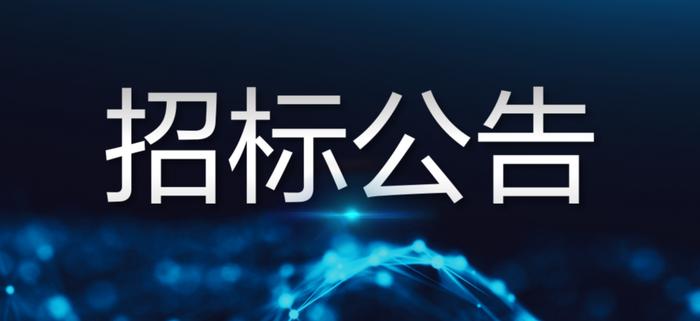 招标公告